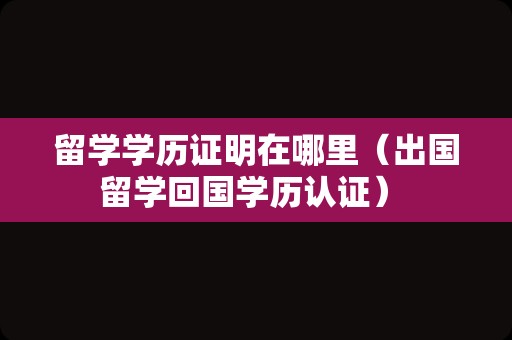 留学学历证明在哪里（出国留学回国学历认证）